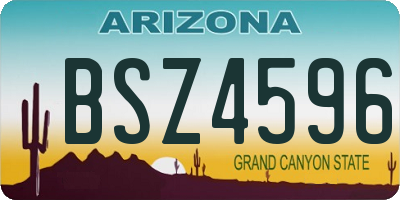 ARIZONA

BSZ4596

GRAND CANYON STATE